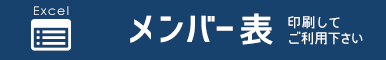 Excel

メンバー表

印刷して
ご利用下さい